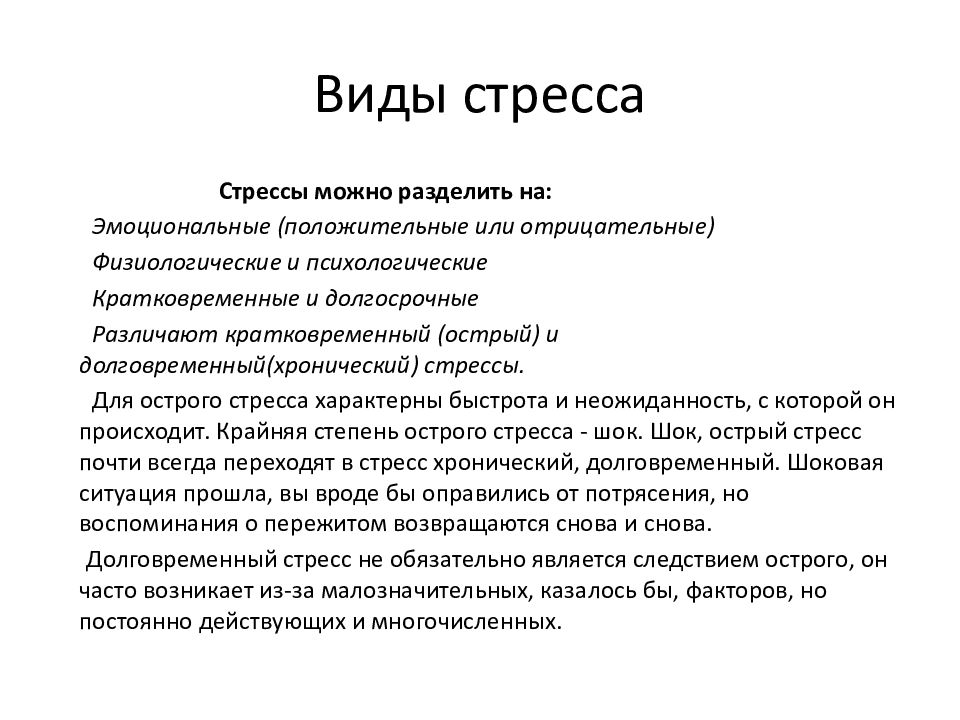 Виды стресса

Стрессы можно разделить на:

Эмоциональные (положительные или отрицательные)

Физиологические и психологические

Кратковременные и долгосрочные

Различают кратковременный (острый) и долговременный(хронический) стрессы.

Для острого стресса характерны быстрота и неожиданность, с которой он происходит. Крайняя степень острого стресса - шок. Шок, острый стресс почти всегда переходят в стресс хронический, долговременный. Шоковая ситуация прошла, вы вроде бы оправились от потрясения, но воспоминания о пережитом возвращаются снова и снова.

Долговременный стресс не обязательно является следствием острого, он часто возникает из-за малозначительных, казалось бы, факторов, но постоянно действующих и многочисленных.